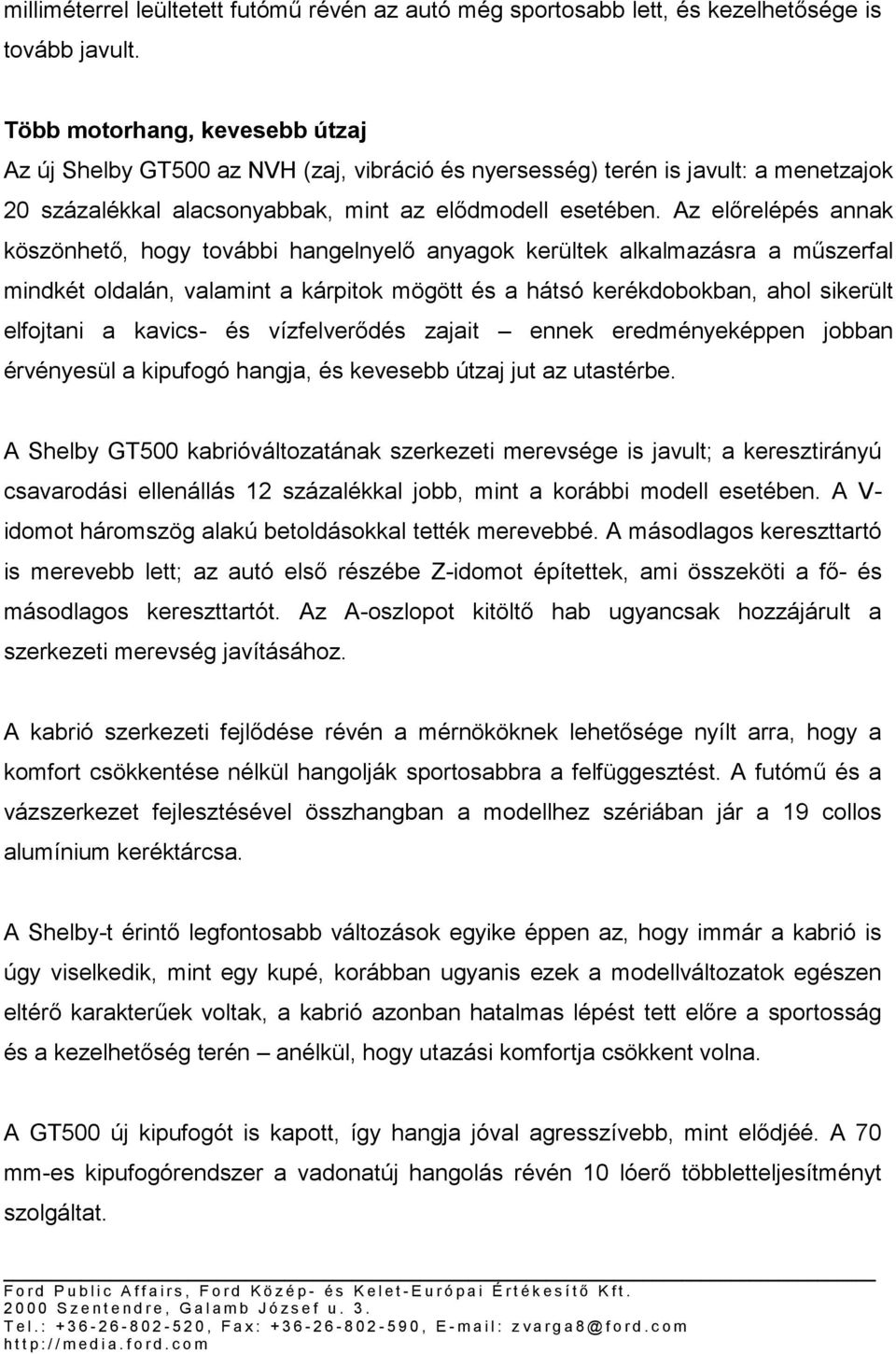 milliméterrel leültetett futómű révén az autó még sportosabb lett, és kezelhetősége is tovább javult.

Több motorhang, kevesebb útzaj
Az új Shelby GT500 az NVH (zaj, vibráció és nyersesség) terén is javult: a menetzajok 20 százalékkal alacsonyabbak, mint az elődmodell esetében. Az előrelépés annak köszönhető, hogy további hangelnyelő anyagok kerültek alkalmazásra a műszerfal mindkét oldalán, valamint a kárpitok mögött és a hátsó kerékdobokban, ahol sikerült elfojtani a kavics- és vízfelverődés zajait – ennek eredményeképpen jobban érvényesül a kipufogó hangja, és kevesebb útzaj jut az utastérbe.

A Shelby GT500 kabrióváltozatának szerkezeti merevsége is javult; a keresztirányú csavarodási ellenállás 12 százalékkal jobb, mint a korábbi modell esetében. A V-idomot háromszög alakú betoldásokkal tették merevebbé. A másodlagos kereszttartó is merevebb lett; az autó első részébe Z-idomot építettek, ami összeköti a fő- és másodlagos kereszttartót. Az A-oszlopot kitöltő hab ugyancsak hozzájárult a szerkezeti merevség javításához.

A kabrió szerkezeti fejlődése révén a mérnököknek lehetősége nyílt arra, hogy a komfort csökkentése nélkül hangolják sportosabbra a felfüggesztést. A futómű és a vázszerkezet fejlesztésével összhangban a modellhez szériában jár a 19 collos alumínium keréktárcsa.

A Shelby-t érintő legfontosabb változások egyike éppen az, hogy immár a kabrió is úgy viselkedik, mint egy kupé, korábban ugyanis ezek a modellváltozatok egészen eltérő karakterűek voltak, a kabrió azonban hatalmas lépést tett előre a sportosság és a kezelhetőség terén – anélkül, hogy utazási komfortja csökkent volna.

A GT500 új kipufogót is kapott, így hangja jóval agresszívebb, mint elődjéé. A 70 mm-es kipufogórendszer a vadonatúj hangolás révén 10 lóerő többletteljesítményt szolgáltat.

Ford Public Affairs, Ford Közép- és Kelet-Európai Értékesítő Kft.
2000 Szentendre, Galamb József u. 3.
Tel.: +36-26-802-520, Fax: +36-26-802-590, E-mail: zvarga8@ford.com
http://media.ford.com